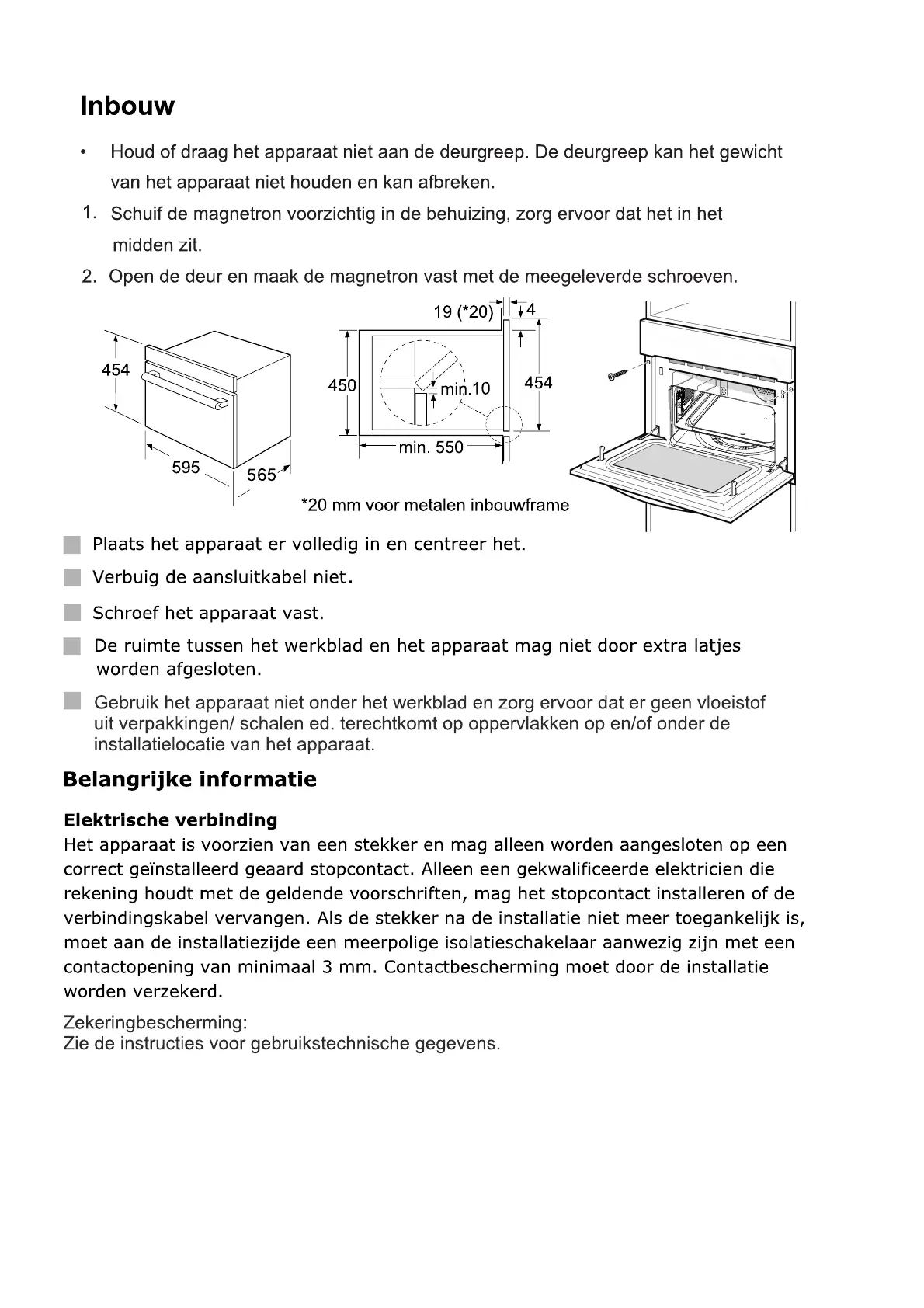 Inbouw

• Houd of draag het apparaat niet aan de deurgreep. De deurgreep kan het gewicht van het apparaat niet houden en kan afbreken.

1. Schuif de magnetron voorzichtig in de behuizing, zorg ervoor dat het in het midden zit.

2. Open de deur en maak de magnetron vast met de meegeleverde schroeven.

454
595
565
19 (*20)
4
450
min.10
454
min. 550
*20 mm voor metalen inbouwframe

Plaats het apparaat er volledig in en centreer het.

Verbuig de aansluitkabel niet.

Schroef het apparaat vast.

De ruimte tussen het werkblad en het apparaat mag niet door extra latjes worden afgesloten.

Gebruik het apparaat niet onder het werkblad en zorg ervoor dat er geen vloeistof uit verpakkingen/ schalen ed. terechtkomt op oppervlakken op en/of onder de installatielocatie van het apparaat.

Belangrijke informatie

Elektrische verbinding
Het apparaat is voorzien van een stekker en mag alleen worden aangesloten op een correct geïnstalleerd geaard stopcontact. Alleen een gekwalificeerde elektricien die rekening houdt met de geldende voorschriften, mag het stopcontact installeren of de verbindingskabel vervangen. Als de stekker na de installatie niet meer toegankelijk is, moet aan de installatiezijde een meerpolige isolatieschakelaar aanwezig zijn met een contactopening van minimaal 3 mm. Contactbescherming moet door de installatie worden verzekerd.

Zekeringbescherming:
Zie de instructies voor gebruikstechnische gegevens.